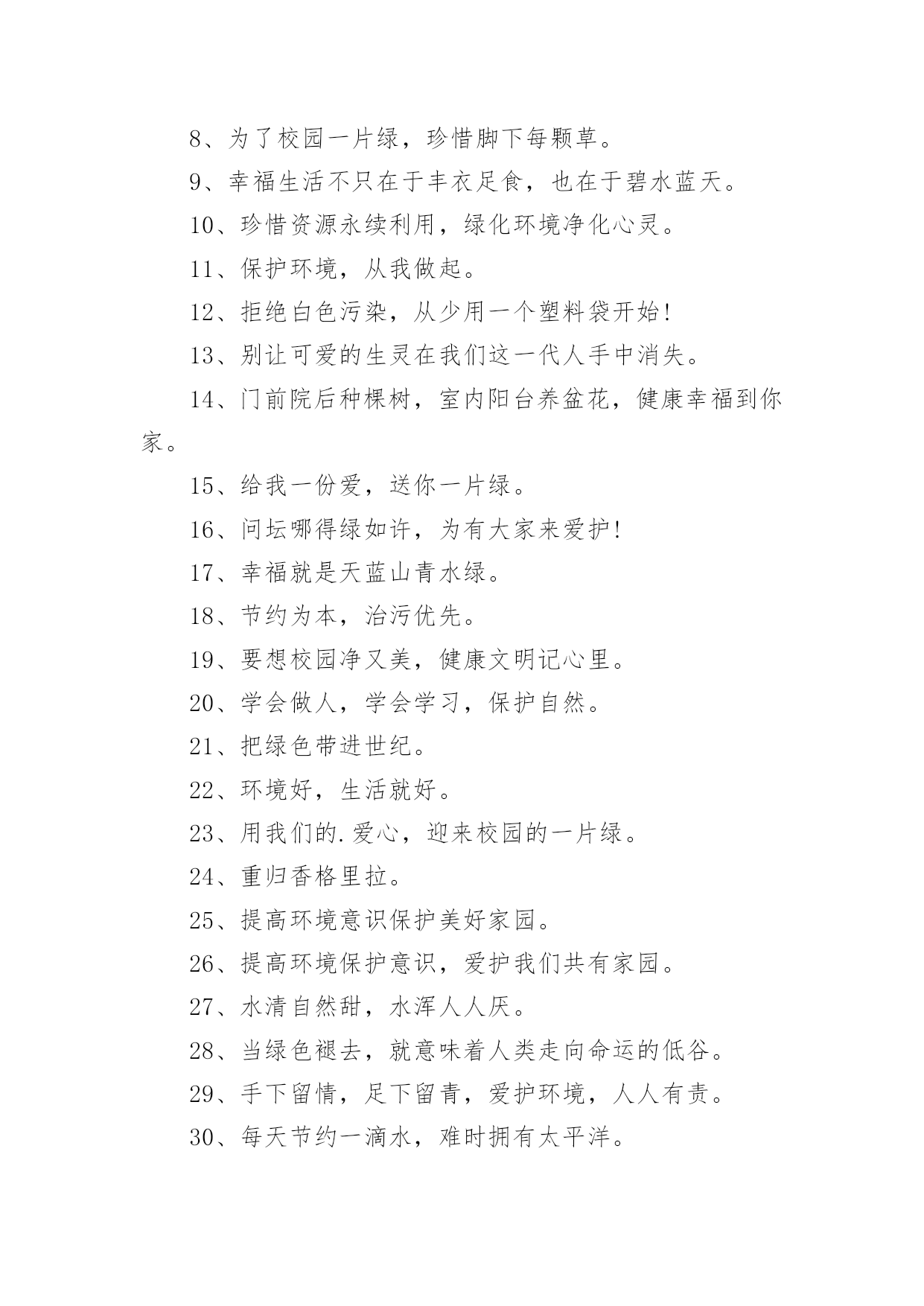 8、为了校园一片绿，珍惜脚下每颗草。

9、幸福生活不只在于丰衣足食，也在于碧水蓝天。

10、珍惜资源永续利用，绿化环境净化心灵。

11、保护环境，从我做起。

12、拒绝白色污染，从少用一个塑料袋开始！

13、别让可爱的生灵在我们这一代人手中消失。

14、门前院后种棵树，室内阳台养盆花，健康幸福到你家。

15、给我一份爱，送你一片绿。

16、问坛哪得绿如许，为有大家来爱护！

17、幸福就是天蓝山青水绿。

18、节约为本，治污优先。

19、要想校园净又美，健康文明记心里。

20、学会做人，学会学习，保护自然。

21、把绿色带进世纪。

22、环境好，生活就好。

23、用我们的.爱心，迎来校园的一片绿。

24、重归香格里拉。

25、提高环境意识保护美好家园。

26、提高环境保护意识，爱护我们共有家园。

27、水清自然甜，水浑人人厌。

28、当绿色褪去，就意味着人类走向命运的低谷。

29、手下留情，足下留青，爱护环境，人人有责。

30、每天节约一滴水，难时拥有太平洋。